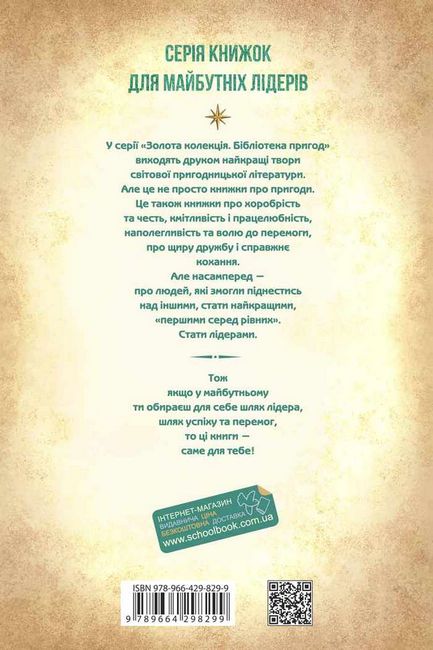 СЕРІЯ КНИЖОК
ДЛЯ МАЙБУТНІХ ЛІДЕРІВ

У серії «Золота колекція. Бібліотека пригод» виходять друком найкращі твори світової пригодницької літератури. Але це не просто книжки про пригоди. Це також книжки про хоробрість та честь, кмітливість і працелюбність, наполегливість та волю до перемоги, про щиру дружбу і справжнє кохання.
Але насамперед — про людей, які змогли піднестись над іншими, стати найкращими, «першими серед рівних».
Стати лідерами.

Тож якщо у майбутньому ти обираєш для себе шлях лідера, шлях успіху та перемог, то ці книги — саме для тебе!

ІНТЕРНЕТ-МАГАЗИН
ВИДАВНИЧА ЦІНА
БЕЗКОШТОВНА ДОСТАВКА
www.schoolbook.com.ua

ISBN 978-966-429-829-9
9 789664 298299